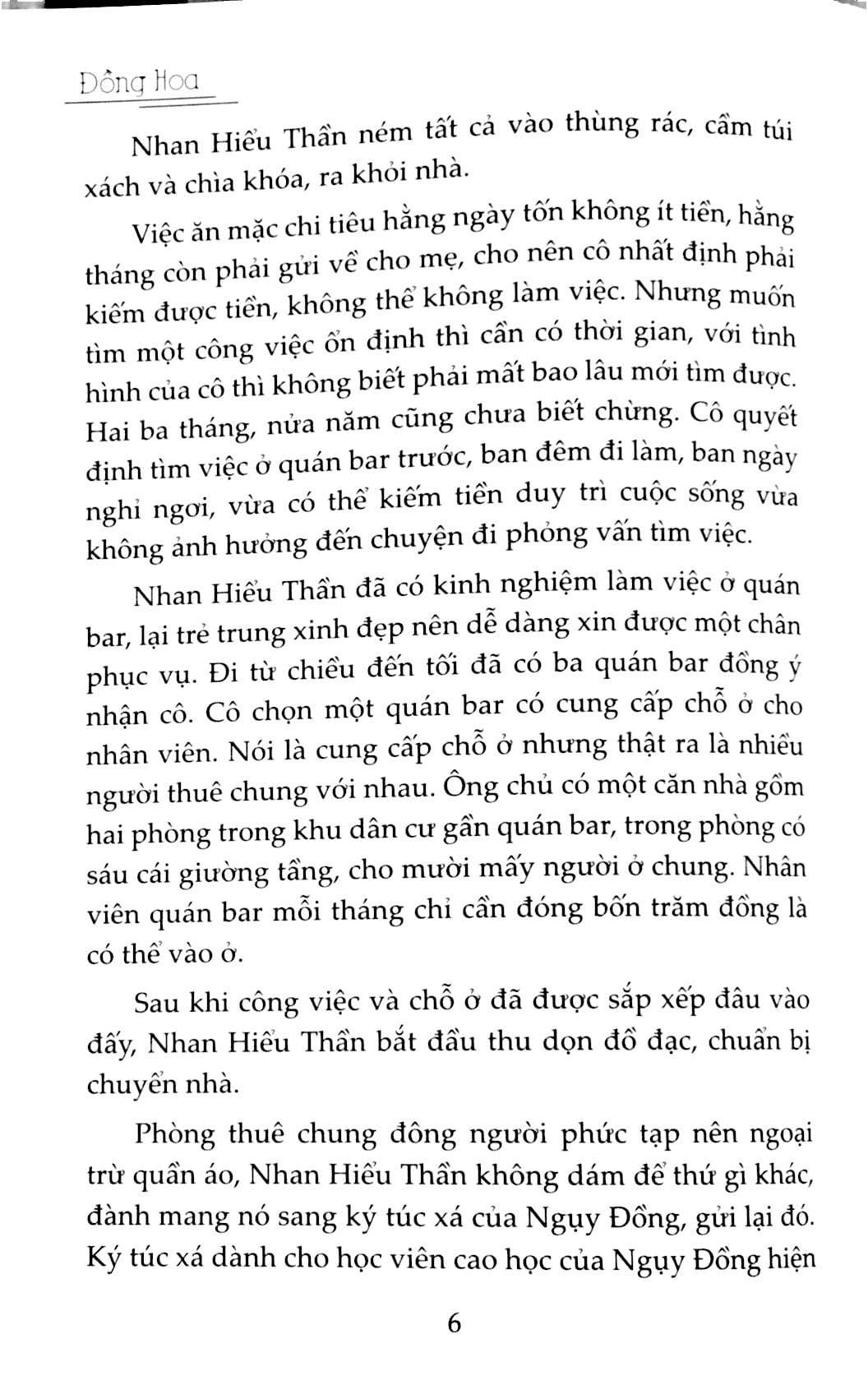 Đồng Hoa

Nhan Hiểu Thần ném tất cả vào thùng rác, cầm túi xách và chìa khóa, ra khỏi nhà.

Việc ăn mặc chi tiêu hằng ngày tốn không ít tiền, hằng tháng còn phải gửi về cho mẹ, cho nên cô nhất định phải kiếm được tiền, không thể không làm việc. Nhưng muốn tìm một công việc ổn định thì cần có thời gian, với tình hình của cô thì không biết phải mất bao lâu mới tìm được. Hai ba tháng, nửa năm cũng chưa biết chừng. Cô quyết định tìm việc ở quán bar trước, ban đêm đi làm, ban ngày nghỉ ngơi, vừa có thể kiếm tiền duy trì cuộc sống vừa không ảnh hưởng đến chuyện đi phỏng vấn tìm việc.

Nhan Hiểu Thần đã có kinh nghiệm làm việc ở quán bar, lại trẻ trung xinh đẹp nên dễ dàng xin được một chân phục vụ. Đi từ chiều đến tối đã có ba quán bar đồng ý nhận cô. Cô chọn một quán bar có cung cấp chỗ ở cho nhân viên. Nói là cung cấp chỗ ở nhưng thật ra là nhiều người thuê chung với nhau. Ông chủ có một căn nhà gồm hai phòng trong khu dân cư gần quán bar, trong phòng có sáu cái giường tầng, cho mười mấy người ở chung. Nhân viên quán bar mỗi tháng chỉ cần đóng bốn trăm đồng là có thể vào ở.

Sau khi công việc và chỗ ở đã được sắp xếp đâu vào đấy, Nhan Hiểu Thần bắt đầu thu dọn đồ đạc, chuẩn bị chuyển nhà.

Phòng thuê chung đông người phức tạp nên ngoại trừ quần áo, Nhan Hiểu Thần không dám để thứ gì khác, đành mang nó sang ký túc xá của Ngụy Đồng, gửi lại đó. Ký túc xá dành cho học viên cao học của Ngụy Đồng hiện

6